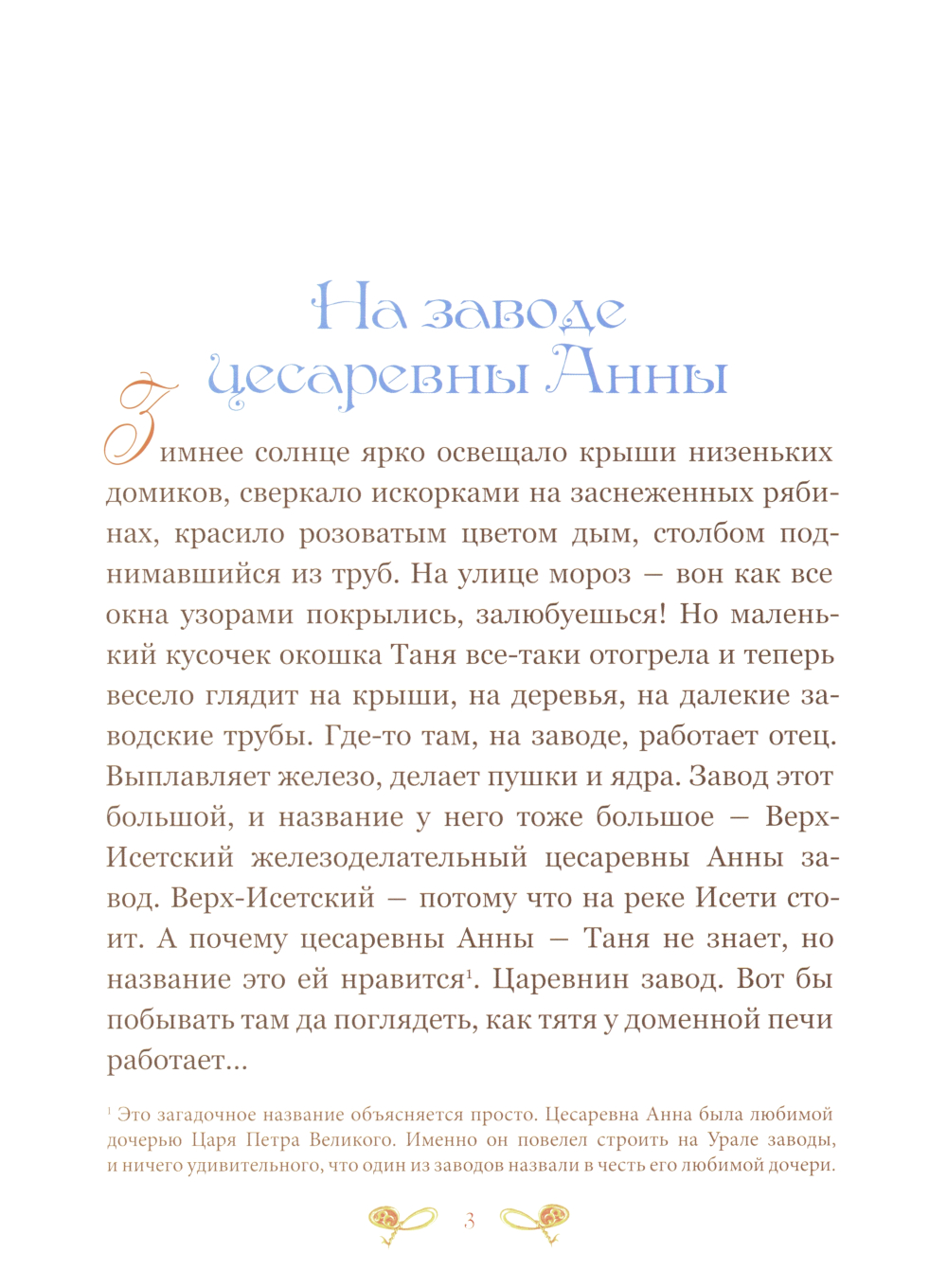 На заводе цесаревны Анны

Зимнее солнце ярко освещало крыши низеньких домиков, сверкало искорками на заснеженных рябинах, красило розоватым цветом дым, столбом поднимавшийся из труб. На улице мороз — вон как все окна узорами покрылись, залюбуешься! Но маленький кусочек окошка Таня все-таки отогрела и теперь весело глядит на крыши, на деревья, на далекие заводские трубы. Где-то там, на заводе, работает отец. Выплавляет железо, делает пушки и ядра. Завод этот большой, и название у него тоже большое — Верх-Исетский железоделательный цесаревны Анны завод. Верх-Исетский — потому что на реке Исети стоит. А почему цесаревны Анны — Таня не знает, но название это ей нравится$^1$. Царевнин завод. Вот бы побывать там да поглядеть, как тятя у доменной печи работает...

$^1$ Это загадочное название объясняется просто. Цесаревна Анна была любимой дочерью Царя Петра Великого. Именно он повелел строить на Урале заводы, и ничего удивительного, что один из заводов назвали в честь его любимой дочери.

3